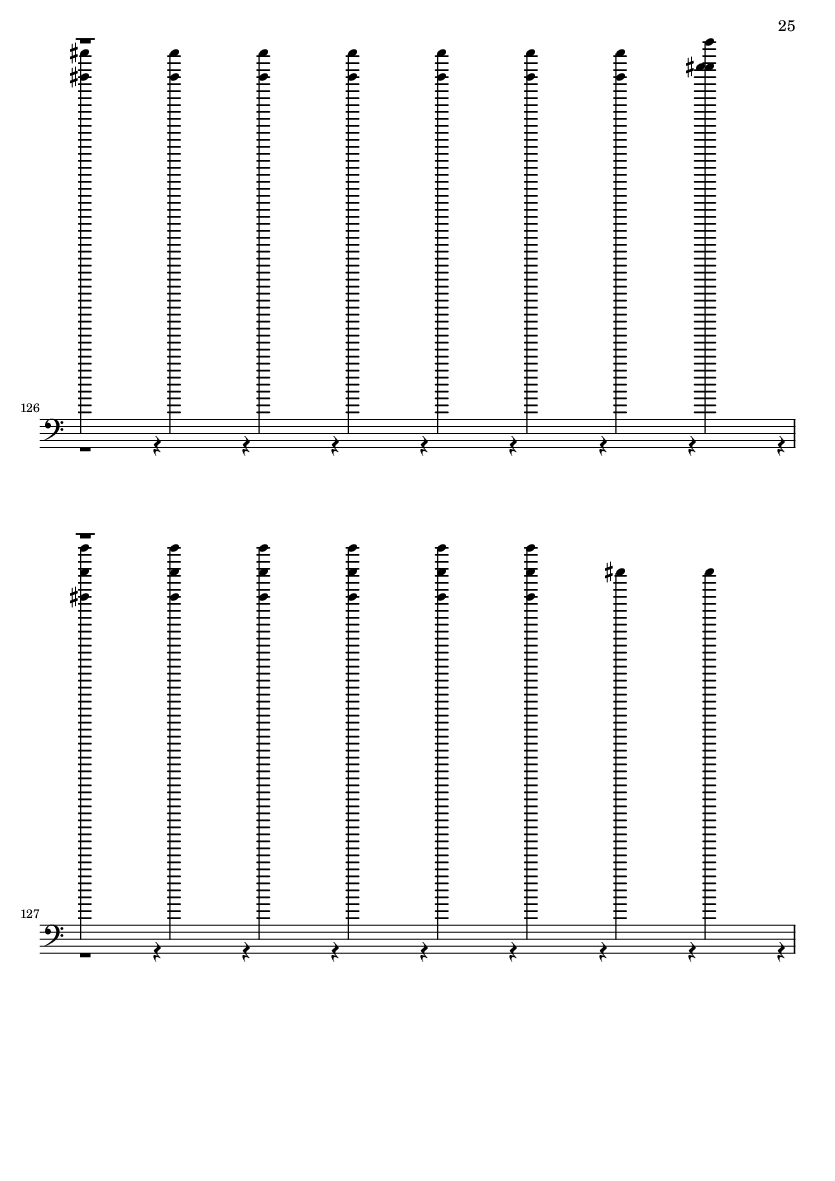 25

126

127